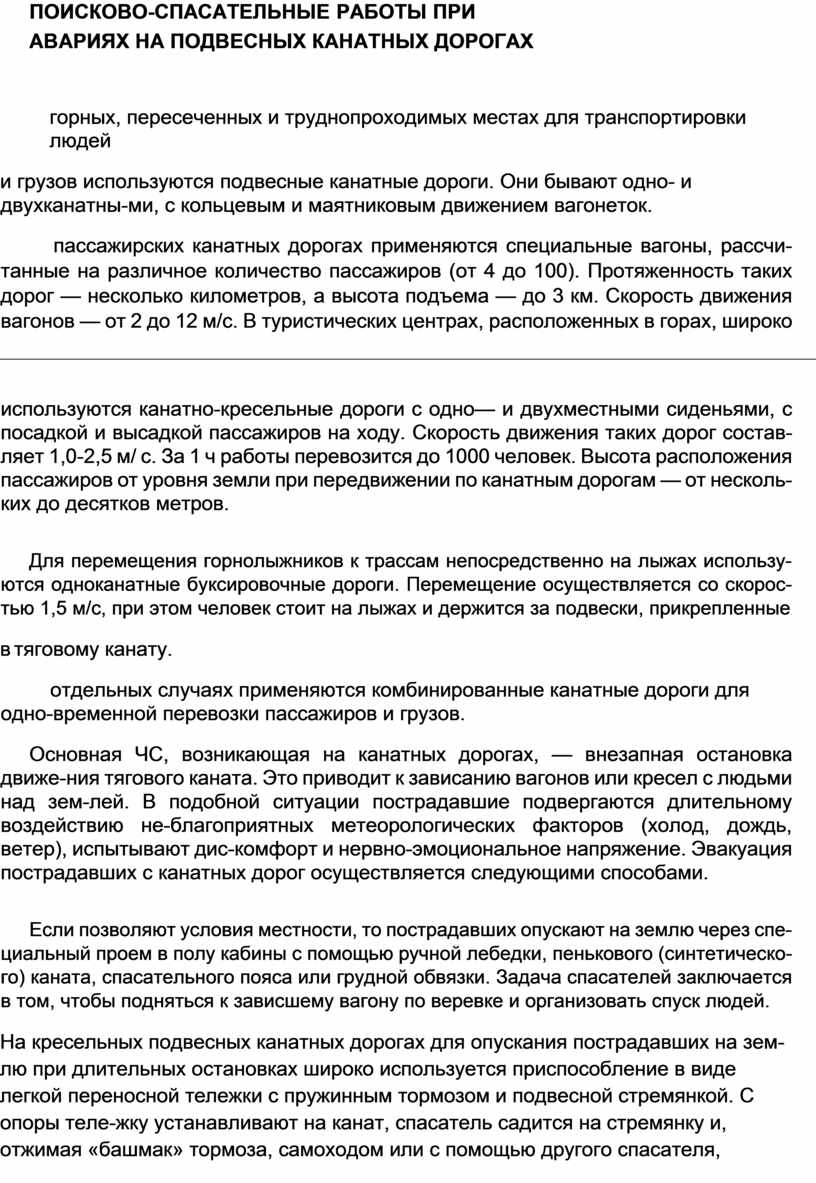 ПОИСКОВО-СПАСАТЕЛЬНЫЕ РАБОТЫ ПРИ АВАРИЯХ НА ПОДВЕСНЫХ КАНАТНЫХ ДОРОГАХ

горных, пересеченных и труднопроходимых местах для транспортировки людей

и грузов используются подвесные канатные дороги. Они бывают одно- и двухканатны-ми, с кольцевым и маятниковым движением вагонеток.

пассажирских канатных дорогах применяются специальные вагоны, рассчитанные на различное количество пассажиров (от 4 до 100). Протяженность таких дорог — несколько километров, а высота подъема — до 3 км. Скорость движения вагонов — от 2 до 12 м/с. В туристических центрах, расположенных в горах, широко

используются канатно-кресельные дороги с одно— и двухместными сиденьями, с посадкой и высадкой пассажиров на ходу. Скорость движения таких дорог составляет 1,0-2,5 м/ с. За 1 ч работы перевозится до 1000 человек. Высота расположения пассажиров от уровня земли при передвижении по канатным дорогам — от нескольких до десятков метров.

Для перемещения горнолыжников к трассам непосредственно на лыжах используются одноканатные буксировочные дороги. Перемещение осуществляется со скоростью 1,5 м/с, при этом человек стоит на лыжах и держится за подвески, прикрепленные

в тяговому канату.

отдельных случаях применяются комбинированные канатные дороги для одно-временной перевозки пассажиров и грузов.

Основная ЧС, возникающая на канатных дорогах, — внезапная остановка движе-ния тягового каната. Это приводит к зависанию вагонов или кресел с людьми над зем-лей. В подобной ситуации пострадавшие подвергаются длительному воздействию не-благоприятных метеорологических факторов (холод, дождь, ветер), испытывают дис-комфорт и нервно-эмоциональное напряжение. Эвакуация пострадавших с канатных дорог осуществляется следующими способами.

Если позволяют условия местности, то пострадавших опускают на землю через специальный проем в полу кабины с помощью ручной лебедки, пенькового (синтетического) каната, спасательного пояса или грудной обвязки. Задача спасателей заключается в том, чтобы подняться к зависшему вагону по веревке и организовать спуск людей.

На кресельных подвесных канатных дорогах для опускания пострадавших на землю при длительных остановках широко используется приспособление в виде легкой переносной тележки с пружинным тормозом и подвесной стремянкой. С опоры теле-жку устанавливают на канат, спасатель садится на стремянку и, отжимая «башмак» тормоза, самоходом или с помощью другого спасателя,